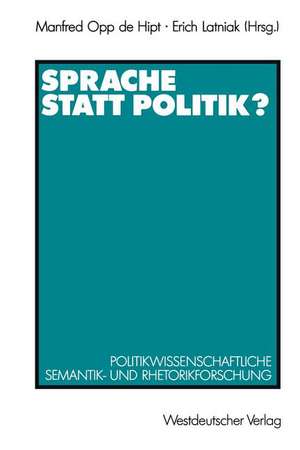 Manfred Opp de Hipt · Erich Latniak (Hrsg.)

SPRACHE STATT POLITIK?

POLITIKWISSENSCHAFTLICHE SEMANTIK- UND RHETORIKFORSCHUNG

Westdeutscher Verlag